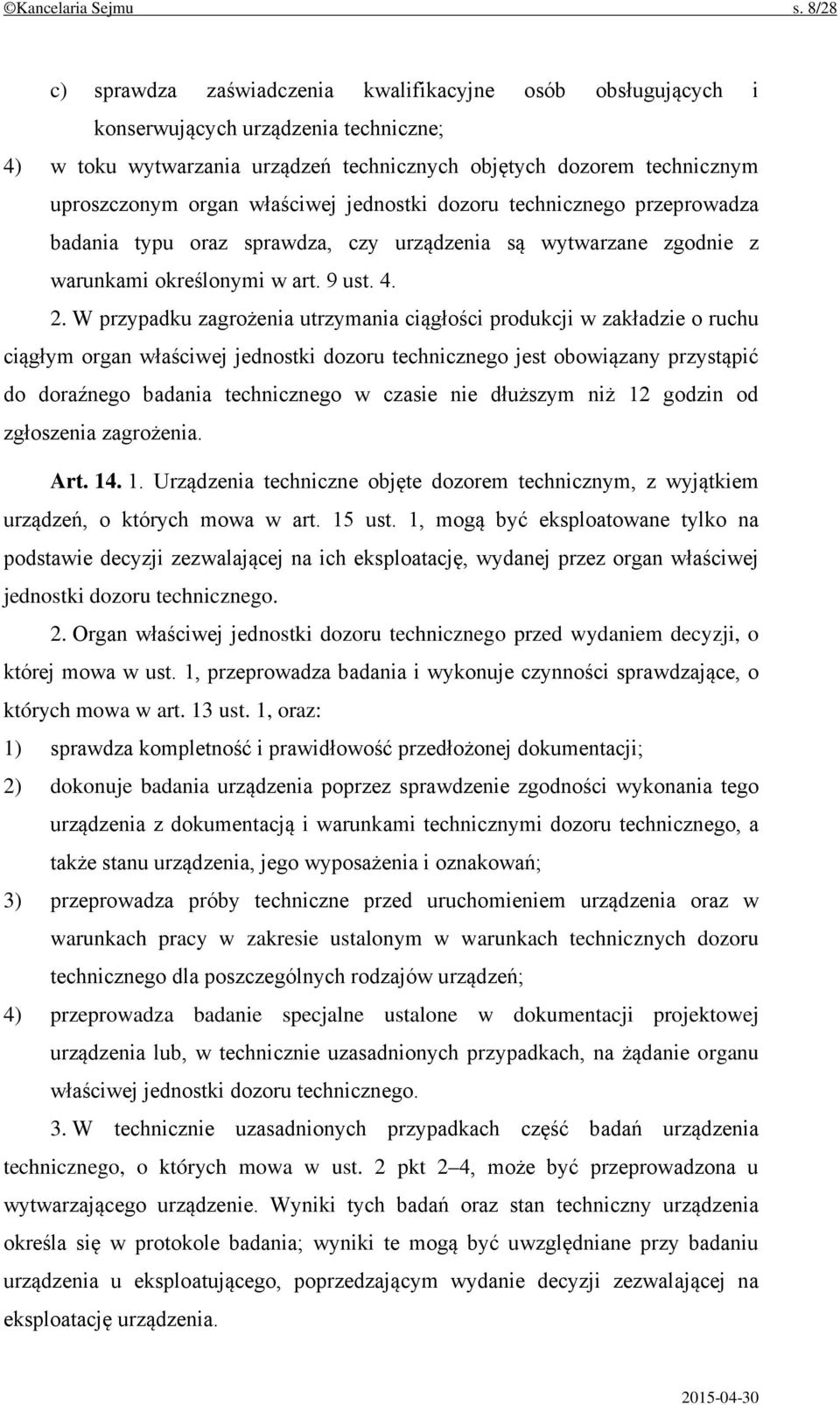 ©Kancelaria Sejmu s. 8/28

c) sprawdza zaświadczenia kwalifikacyjne osób obsługujących i konserwujących urządzenia techniczne;

4) w toku wytwarzania urządzeń technicznych objętych dozorem technicznym uproszczonym organ właściwej jednostki dozoru technicznego przeprowadza badania typu oraz sprawdza, czy urządzenia są wytwarzane zgodnie z warunkami określonymi w art. 9 ust. 4.

2. W przypadku zagrożenia utrzymania ciągłości produkcji w zakładzie o ruchu ciągłym organ właściwej jednostki dozoru technicznego jest obowiązany przystąpić do doraźnego badania technicznego w czasie nie dłuższym niż 12 godzin od zgłoszenia zagrożenia.

Art. 14. 1. Urządzenia techniczne objęte dozorem technicznym, z wyjątkiem urządzeń, o których mowa w art. 15 ust. 1, mogą być eksploatowane tylko na podstawie decyzji zezwalającej na ich eksploatację, wydanej przez organ właściwej jednostki dozoru technicznego.

2. Organ właściwej jednostki dozoru technicznego przed wydaniem decyzji, o której mowa w ust. 1, przeprowadza badania i wykonuje czynności sprawdzające, o których mowa w art. 13 ust. 1, oraz:

1) sprawdza kompletność i prawidłowość przedłożonej dokumentacji;

2) dokonuje badania urządzenia poprzez sprawdzenie zgodności wykonania tego urządzenia z dokumentacją i warunkami technicznymi dozoru technicznego, a także stanu urządzenia, jego wyposażenia i oznakowań;

3) przeprowadza próby techniczne przed uruchomieniem urządzenia oraz w warunkach pracy w zakresie ustalonym w warunkach technicznych dozoru technicznego dla poszczególnych rodzajów urządzeń;

4) przeprowadza badanie specjalne ustalone w dokumentacji projektowej urządzenia lub, w technicznie uzasadnionych przypadkach, na żądanie właściwej jednostki dozoru technicznego.

3. W technicznie uzasadnionych przypadkach część badań urządzenia technicznego, o których mowa w ust. 2 pkt 2–4, może być przeprowadzona u wytwarzającego urządzenie. Wyniki tych badań oraz stan techniczny urządzenia określa się w protokole badania; wyniki te mogą być uwzględniane przy badaniu urządzenia u eksploatującego, poprzedzającym wydanie decyzji zezwalającej na eksploatację urządzenia.

2015-04-30